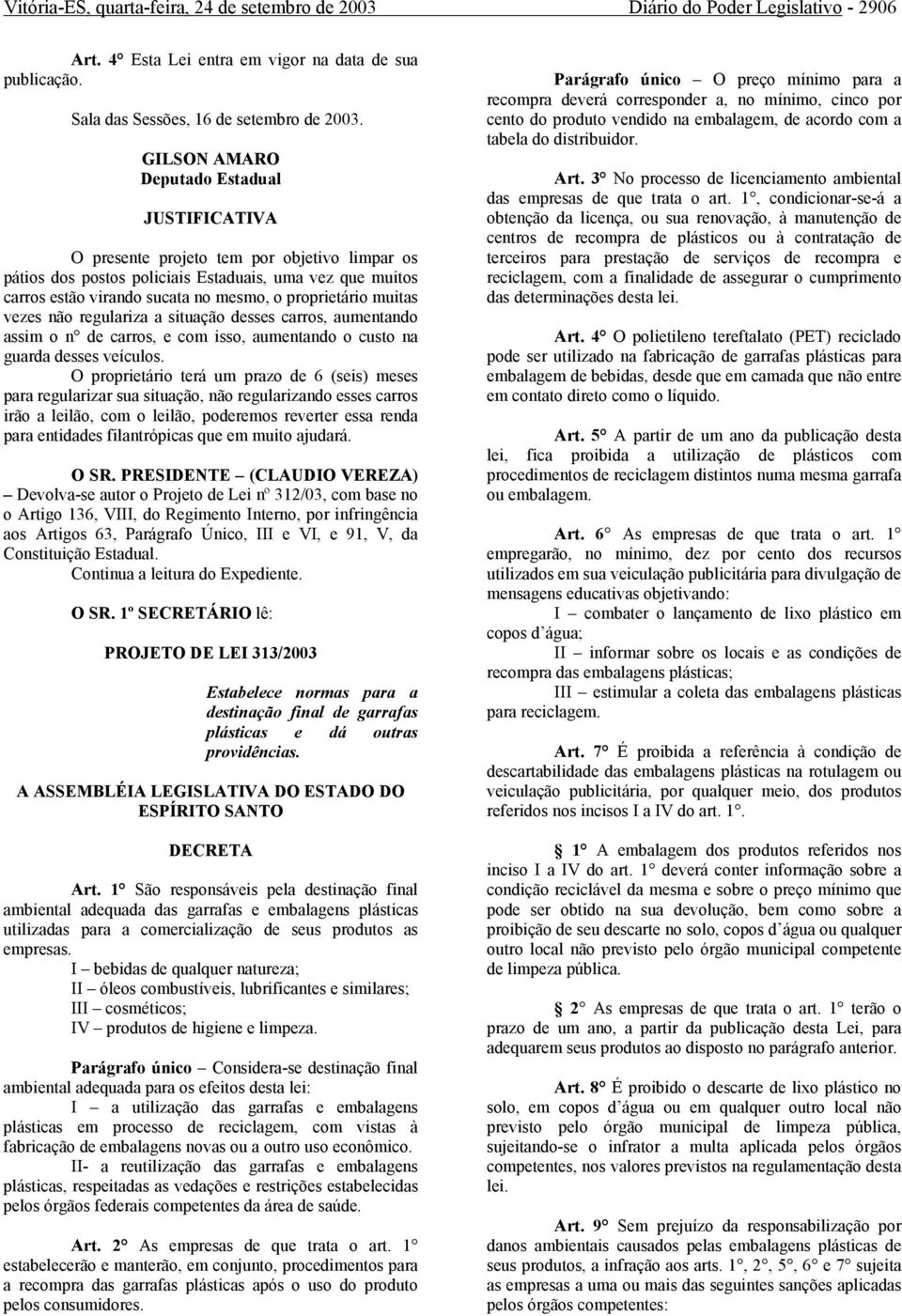 Vitória-ES, quarta-feira, 24 de setembro de 2003 Diário do Poder Legislativo - 2906

Art. 4° Esta Lei entra em vigor na data de sua publicação.

Sala das Sessões, 16 de setembro de 2003.

GILSON AMARO
Deputado Estadual

JUSTIFICATIVA

O presente projeto tem por objetivo limpar os pátios dos postos policiais Estaduais, uma vez que muitos carros estão virando sucata no mesmo, o proprietário muitas vezes não regulariza a situação desses carros, aumentando assim o n° de carros, e com isso, aumentando o custo na guarda desses veículos.

O proprietário terá um prazo de 6 (seis) meses para regularizar sua situação, não regularizando esses carros irão a leilão, com o leilão, poderemos reverter essa renda para entidades filantrópicas que em muito ajudará.

O SR. PRESIDENTE – (CLAUDIO VEREZA) – Devolva-se autor o Projeto de Lei nº 312/03, com base no o Artigo 136, VIII, do Regimento Interno, por infringência aos Artigos 63, Parágrafo Único, III e VI, e 91, V, da Constituição Estadual.

Continua a leitura do Expediente.

O SR. 1º SECRETÁRIO lê:

PROJETO DE LEI 313/2003

Estabelece normas para a destinação final de garrafas plásticas e dá outras providências.

A ASSEMBLÉIA LEGISLATIVA DO ESTADO DO ESPÍRITO SANTO

DECRETA

Art. 1° São responsáveis pela destinação final ambiental adequada das garrafas e embalagens plásticas utilizadas para a comercialização de seus produtos as empresas.

I – bebidas de qualquer natureza;
II – óleos combustíveis, lubrificantes e similares;
III – cosméticos;
IV – produtos de higiene e limpeza.

Parágrafo único – Considera-se destinação final ambiental adequada para os efeitos desta lei:

I – a utilização das garrafas e embalagens plásticas em processo de reciclagem, com vistas à fabricação de embalagens novas ou a outro uso econômico.

II- a reutilização das garrafas e embalagens plásticas, respeitadas as vedações e restrições estabelecidas pelos órgãos federais competentes da área de saúde.

Art. 2° As empresas de que trata o art. 1° estabelecerão e manterão, em conjunto, procedimentos para a recompra das garrafas plásticas após o uso do produto pelos consumidores.

Parágrafo único – O preço mínimo para a recompra deverá corresponder a, no mínimo, cinco por cento do produto vendido na embalagem, de acordo com a tabela do distribuidor.

Art. 3° No processo de licenciamento ambiental das empresas de que trata o art. 1°, condicionar-se-á a obtenção da licença, ou sua renovação, à manutenção de centros de recompra de plásticos ou à contratação de terceiros para prestação de serviços de recompra e reciclagem, com a finalidade de assegurar o cumprimento das determinações desta lei.

Art. 4° O polietileno tereftalato (PET) reciclado pode ser utilizado na fabricação de garrafas plásticas para embalagem de bebidas, desde que em camada que não entre em contato direto como o líquido.

Art. 5° A partir de um ano da publicação desta lei, fica proibida a utilização de plásticos com procedimentos de reciclagem distintos numa mesma garrafa ou embalagem.

Art. 6° As empresas de que trata o art. 1° empregarão, no mínimo, dez por cento dos recursos utilizados em sua veiculação publicitária para divulgação de mensagens educativas objetivando:

I – combater o lançamento de lixo plástico em copos d´água;

II – informar sobre os locais e as condições de recompra das embalagens plásticas;

III – estimular a coleta das embalagens plásticas para reciclagem.

Art. 7° É proibida a referência à condição de descartabilidade das embalagens plásticas na rotulagem ou veiculação publicitária, por qualquer meio, dos produtos referidos nos incisos I a IV do art. 1°.

1° A embalagem dos produtos referidos nos inciso I a IV do art. 1° deverá conter informação sobre a condição reciclável da mesma e sobre o preço mínimo que pode ser obtido na sua devolução, bem como sobre a proibição de seu descarte no solo, copos d´água ou qualquer outro local não previsto pelo órgão municipal competente de limpeza pública.

2° As empresas de que trata o art. 1° terão o prazo de um ano, a partir da publicação desta Lei, para adequarem seus produtos ao disposto no parágrafo anterior.

Art. 8° É proibido o descarte de lixo plástico no solo, em copos d´água ou em qualquer outro local não previsto pelo órgão municipal de limpeza pública, sujeitando-se o infrator a multa aplicada pelos órgãos competentes, nos valores previstos na regulamentação desta lei.

Art. 9° Sem prejuízo da responsabilização por danos ambientais causados pelas embalagens plásticas de seus produtos, a infração aos arts. 1°, 2°, 5°, 6° e 7° sujeita as empresas a uma ou mais das seguintes sanções aplicadas pelos órgãos competentes: